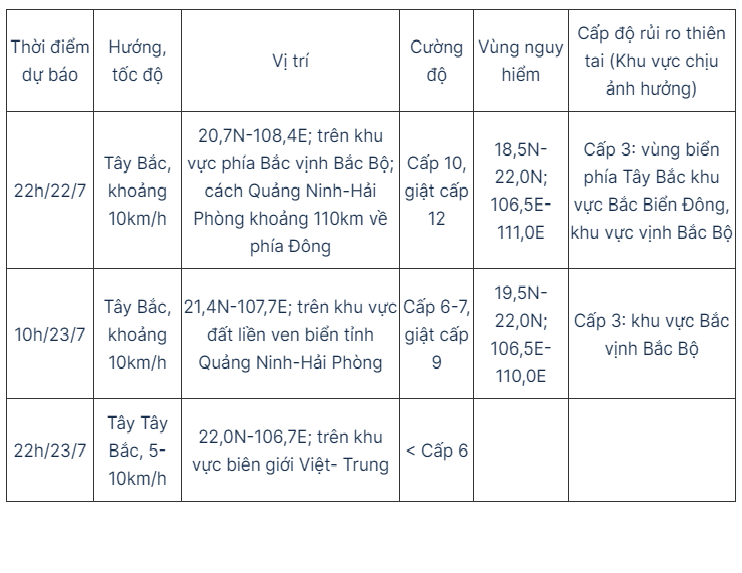 | Thời điểm dự báo | Hướng, tốc độ | Vị trí | Cường độ | Vùng nguy hiểm | Cấp độ rủi ro thiên tai (Khu vực chịu ảnh hưởng) |
|---|---|---|---|---|---|
| 22h/22/7 | Tây Bắc, khoảng 10km/h | 20,7N-108,4E; trên khu vực phía Bắc vịnh Bắc Bộ; cách Quảng Ninh-Hải Phòng khoảng 110km về phía Đông | Cấp 10, giật cấp 12 | 18,5N-22,0N; 106,5E-111,0E | Cấp 3: vùng biển phía Tây Bắc khu vực Bắc Biển Đông, khu vực vịnh Bắc Bộ |
| 10h/23/7 | Tây Bắc, khoảng 10km/h | 21,4N-107,7E; trên khu vực đất liền ven biển tỉnh Quảng Ninh-Hải Phòng | Cấp 6-7, giật cấp 9 | 19,5N-22,0N; 106,5E-110,0E | Cấp 3: khu vực Bắc vịnh Bắc Bộ |
| 22h/23/7 | Tây Tây Bắc, 5-10km/h | 22,0N-106,7E; trên khu vực biên giới Việt- Trung | < Cấp 6 | | |